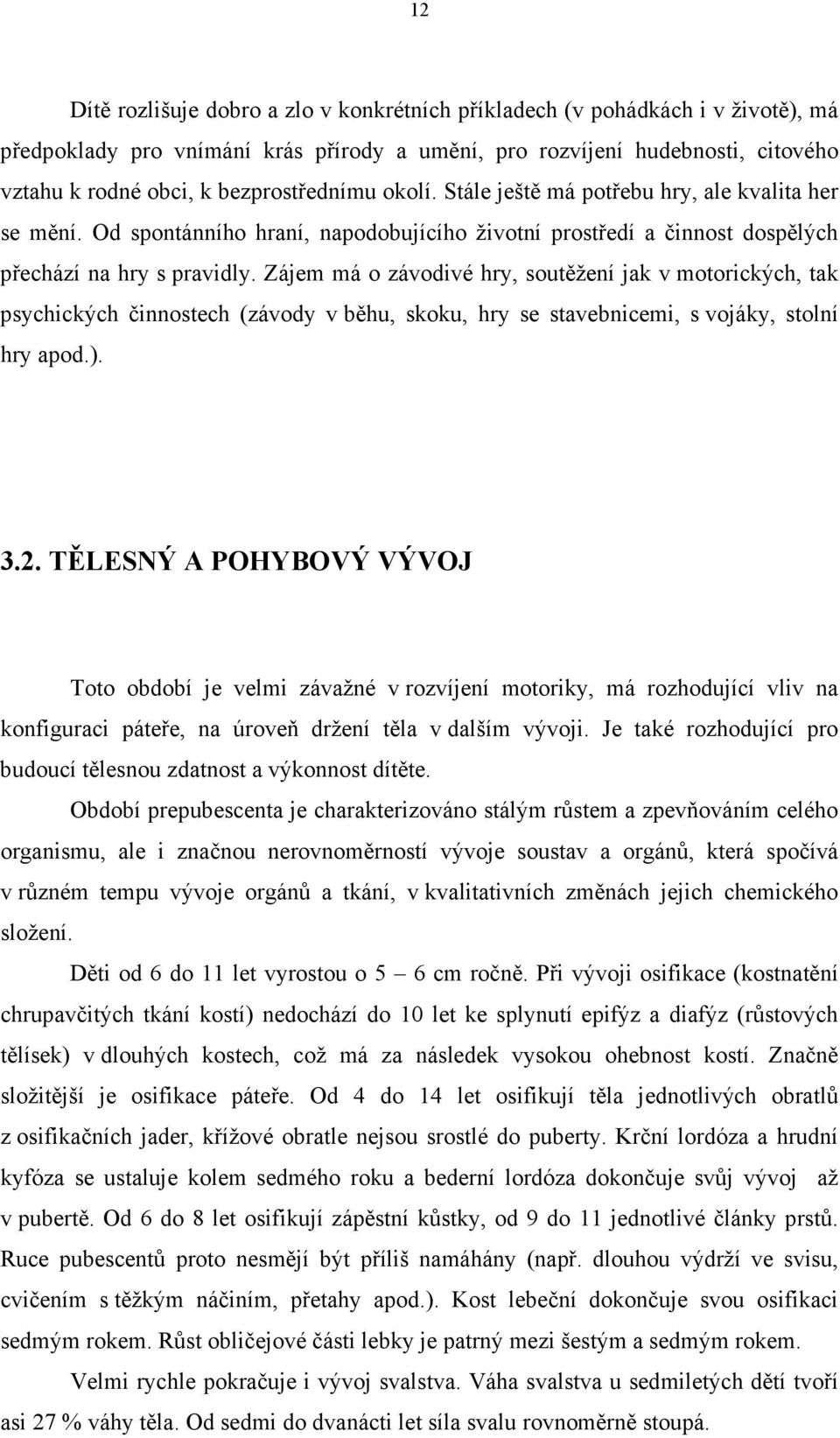 12

Dítě rozlišuje dobro a zlo v konkrétních příkladech (v pohádkách i v životě), má předpoklady pro vnímání krás přírody a umění, pro rozvíjení hudebnosti, citového vztahu k rodné obci, k bezprostřednímu okolí. Stále ještě má potřebu hry, ale kvalita her se mění. Od spontánního hraní, napodobujícího životní prostředí a činnost dospělých přechází na hry s pravidly. Zájem má o závodivé hry, soutěžení jak v motorických, tak psychických činnostech (závody v běhu, skoku, hry se stavebnicemi, s vojáky, stolní hry apod.).

3.2. TĚLESNÝ A POHYBOVÝ VÝVOJ

Toto období je velmi závažné v rozvíjení motoriky, má rozhodující vliv na konfiguraci páteře, na úroveň držení těla v dalším vývoji. Je také rozhodující pro budoucí tělesnou zdatnost a výkonnost dítěte.

Období prepubescenta je charakterizováno stálým růstem a zpevňováním celého organismu, ale i značnou nerovnoměrností vývoje soustav a orgánů, která spočívá v různém tempu vývoje orgánů a tkání, v kvalitativních změnách jejich chemického složení.

Děti od 6 do 11 let vyrostou o 5 – 6 cm ročně. Při vývoji osifikace (kostnatění chrupavčitých tkání kostí) nedochází do 10 let ke splynutí epifýz a diafýz (růstových tělísek) v dlouhých kostech, což má za následek vysokou ohebnost kostí. Značně složitější je osifikace páteře. Od 4 do 14 let osifikují těla jednotlivých obratlů z osifikačních jader, křížové obratle nejsou srostlé do puberty. Krční lordóza a hrudní kyfóza se ustaluje kolem sedmého roku a bederní lordóza dokončuje svůj vývoj až v pubertě. Od 6 do 8 let osifikují zápěstní kůstky, od 9 do 11 jednotlivé články prstů. Ruce pubescentů proto nesmějí být příliš namáhány (např. dlouhou výdrží ve svisu, cvičením s těžkým náčiním, přetahy apod.). Kost lebeční dokončuje svou osifikaci sedmým rokem. Růst obličejové části lebky je patrný mezi šestým a sedmým rokem.

Velmi rychle pokračuje i vývoj svalstva. Váha svalstva u sedmiletých dětí tvoří asi 27 % váhy těla. Od sedmi do dvanácti let síla svalu rovnoměrně stoupá.